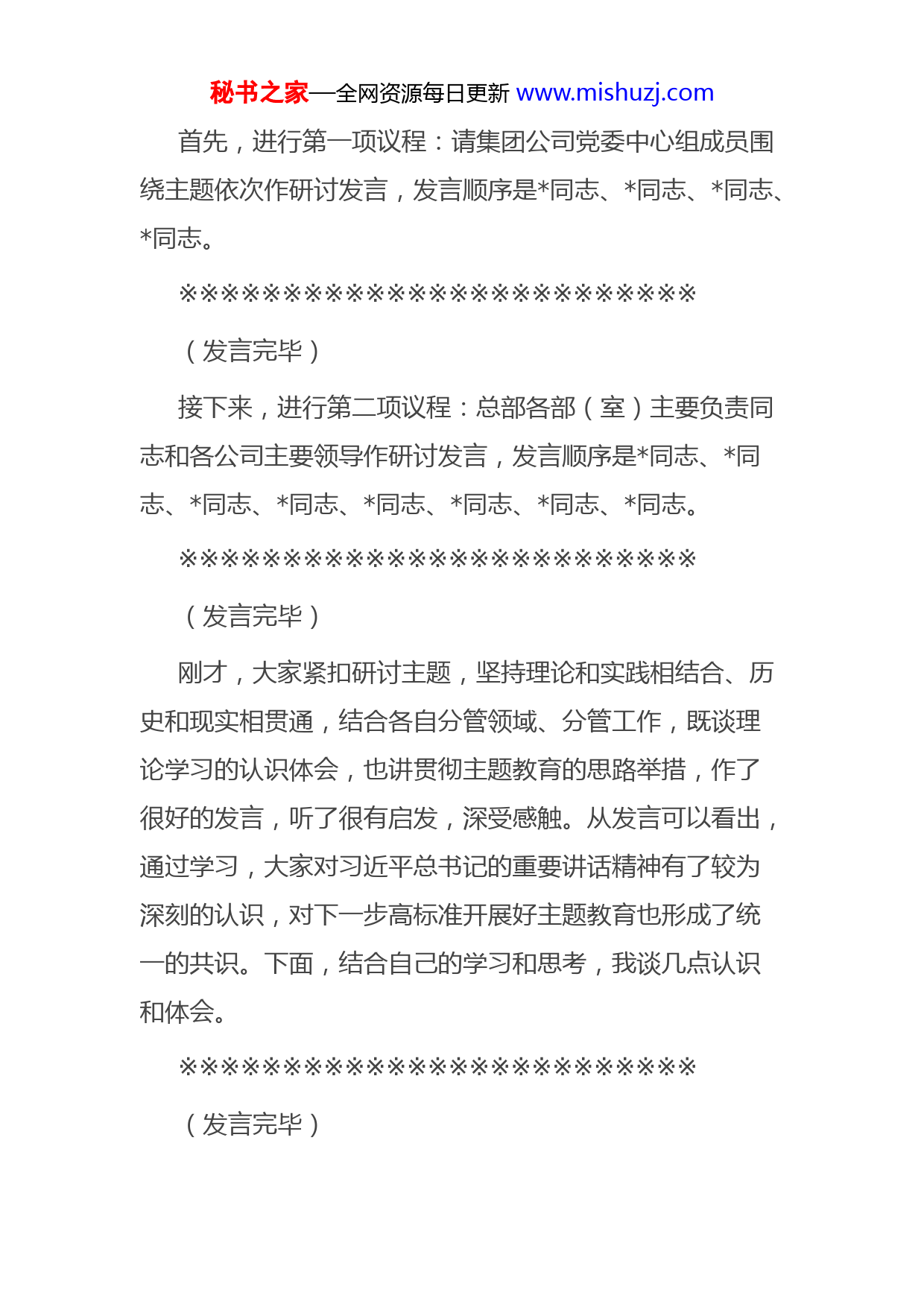 秘书之家—全网资源每日更新 www.mishuzj.com

首先，进行第一项议程：请集团公司党委中心组成员围绕主题依次作研讨发言，发言顺序是*同志、*同志、*同志、*同志。

※※※※※※※※※※※※※※※※※※※※※※※※※

（发言完毕）

接下来，进行第二项议程：总部各部（室）主要负责同志和各公司主要领导作研讨发言，发言顺序是*同志、*同志、*同志、*同志、*同志、*同志、*同志、*同志。

※※※※※※※※※※※※※※※※※※※※※※※※※

（发言完毕）

刚才，大家紧扣研讨主题，坚持理论和实践相结合、历史和现实相贯通，结合各自分管领域、分管工作，既谈理论学习的认识体会，也讲贯彻主题教育的思路举措，作了很好的发言，听了很有启发，深受感触。从发言可以看出，通过学习，大家对习近平总书记的重要讲话精神有了较为深刻的认识，对下一步高标准开展好主题教育也形成了统一的共识。下面，结合自己的学习和思考，我谈几点认识和体会。

※※※※※※※※※※※※※※※※※※※※※※※※※

（发言完毕）